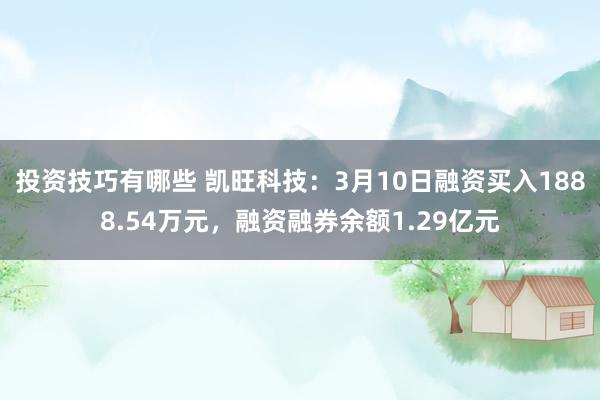 投资技巧有哪些 凯旺科技：3月10日融资买入1888.54万元，融资融券余额1.29亿元